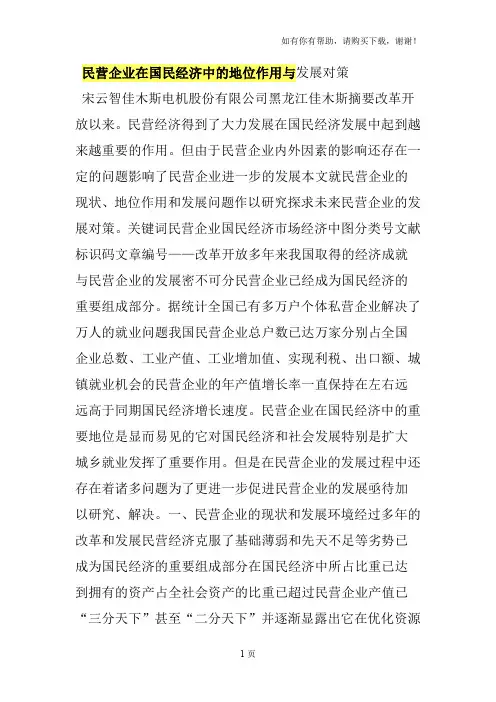 如有你有帮助，请购买下载，谢谢！

民营企业在国民经济中的地位作用与发展对策

宋云智佳木斯电机股份有限公司黑龙江佳木斯摘要改革开放以来。民营经济得到了大力发展在国民经济发展中起到越来越重要的作用。但由于民营企业内外因素的影响还存在一定的问题影响了民营企业进一步的发展本文就民营企业的现状、地位作用和发展问题作以研究探求未来民营企业的发展对策。关键词民营企业国民经济市场经济中图分类号文献标识码文章编号——改革开放多年来我国取得的经济成就与民营企业的发展密不可分民营企业已经成为国民经济的重要组成部分。据统计全国已有多万户个体私营企业解决了万人的就业问题我国民营企业总户数已达万家分别占全国企业总数、工业产值、工业增加值、实现利税、出口额、城镇就业机会的民营企业的年产值增长率一直保持在左右远远高于同期国民经济增长速度。民营企业在国民经济中的重要地位是显而易见的它对国民经济和社会发展特别是扩大城乡就业发挥了重要作用。但是在民营企业的发展过程中还存在着诸多问题为了更进一步促进民营企业的发展亟待加以研究、解决。一、民营企业的现状和发展环境经过多年的改革和发展民营经济克服了基础薄弱和先天不足等劣势已成为国民经济的重要组成部分在国民经济中所占比重已达到拥有的资产占全社会资产的比重已超过民营企业产值已“三分天下”甚至“二分天下”并逐渐显露出它在优化资源

1 页